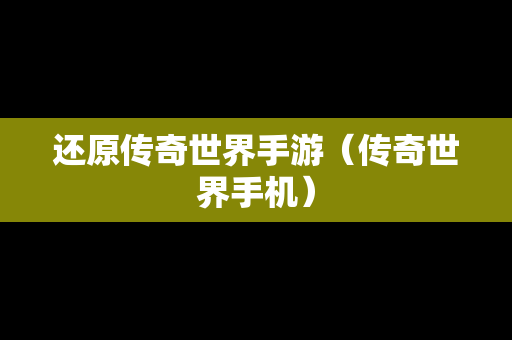 还原传奇世界手游（传奇世界手机）